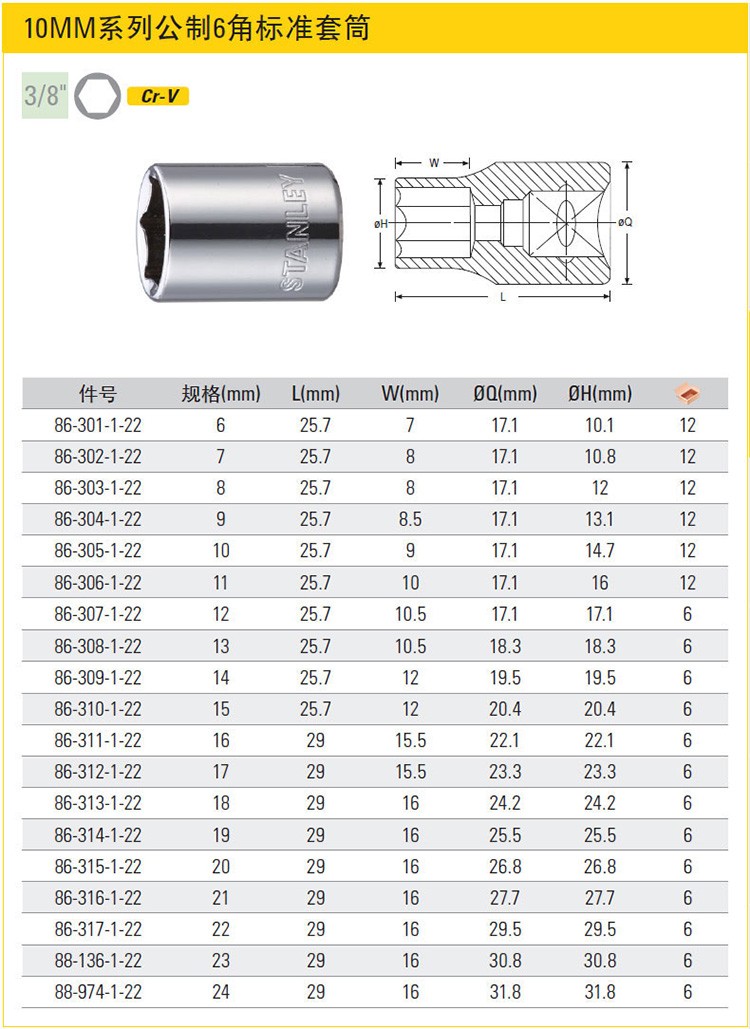 10MM系列公制6角标准套筒

3/8"

Cr-V

STANLEY

W

øH

øQ

L

| 件号 | 规格(mm) | L(mm) | W(mm) | ØQ(mm) | ØH(mm) | |
|---|---|---|---|---|---|---|
| 86-301-1-22 | 6 | 25.7 | 7 | 17.1 | 10.1 | 12 |
| 86-302-1-22 | 7 | 25.7 | 8 | 17.1 | 10.8 | 12 |
| 86-303-1-22 | 8 | 25.7 | 8 | 17.1 | 12 | 12 |
| 86-304-1-22 | 9 | 25.7 | 8.5 | 17.1 | 13.1 | 12 |
| 86-305-1-22 | 10 | 25.7 | 9 | 17.1 | 14.7 | 12 |
| 86-306-1-22 | 11 | 25.7 | 10 | 17.1 | 16 | 12 |
| 86-307-1-22 | 12 | 25.7 | 10.5 | 17.1 | 17.1 | 6 |
| 86-308-1-22 | 13 | 25.7 | 10.5 | 18.3 | 18.3 | 6 |
| 86-309-1-22 | 14 | 25.7 | 12 | 19.5 | 19.5 | 6 |
| 86-310-1-22 | 15 | 25.7 | 12 | 20.4 | 20.4 | 6 |
| 86-311-1-22 | 16 | 29 | 15.5 | 22.1 | 22.1 | 6 |
| 86-312-1-22 | 17 | 29 | 15.5 | 23.3 | 23.3 | 6 |
| 86-313-1-22 | 18 | 29 | 16 | 24.2 | 24.2 | 6 |
| 86-314-1-22 | 19 | 29 | 16 | 25.5 | 25.5 | 6 |
| 86-315-1-22 | 20 | 29 | 16 | 26.8 | 26.8 | 6 |
| 86-316-1-22 | 21 | 29 | 16 | 27.7 | 27.7 | 6 |
| 86-317-1-22 | 22 | 29 | 16 | 29.5 | 29.5 | 6 |
| 88-136-1-22 | 23 | 29 | 16 | 30.8 | 30.8 | 6 |
| 88-974-1-22 | 24 | 29 | 16 | 31.8 | 31.8 | 6 |